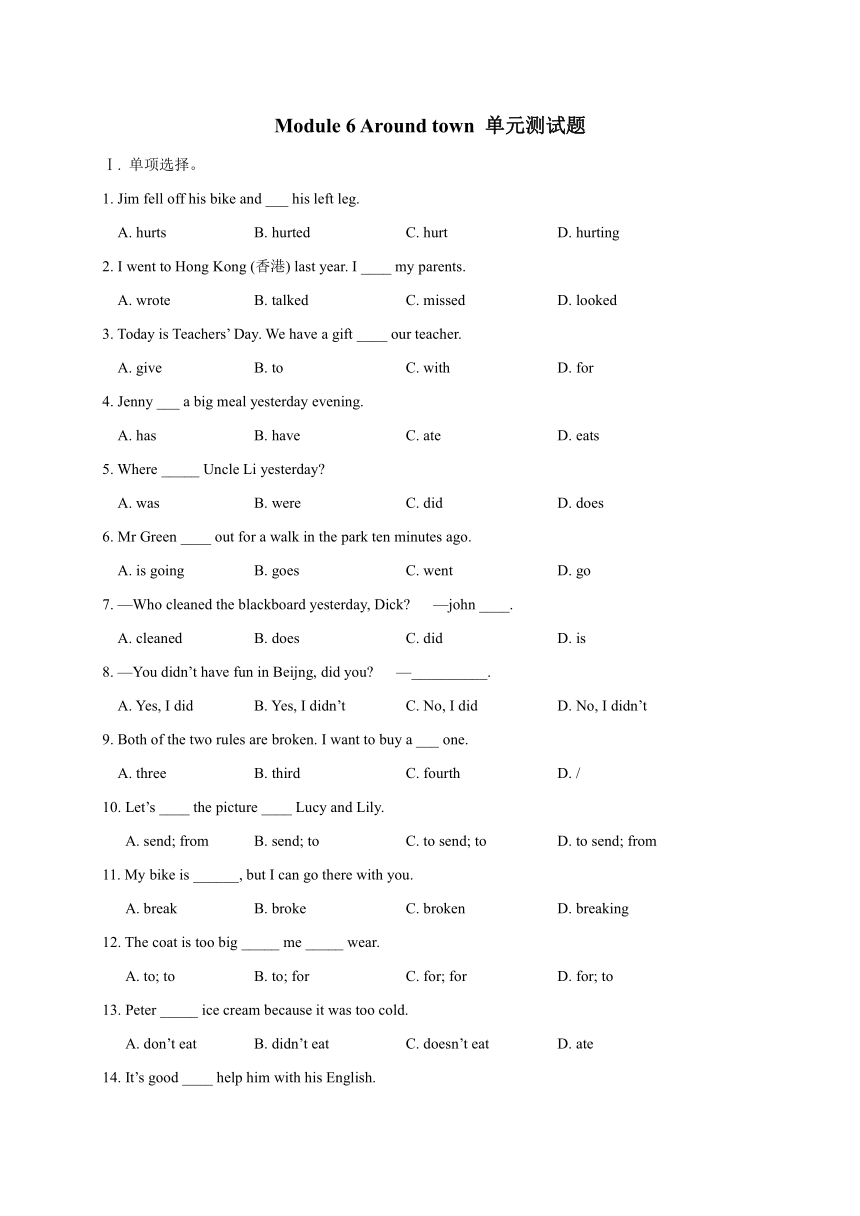 Module 6 Around town 单元测试题

Ⅰ. 单项选择。

1. Jim fell off his bike and ___ his left leg.

A. hurts B. hurted C. hurt D. hurting

2. I went to Hong Kong (香港) last year. I ____ my parents.

A. wrote B. talked C. missed D. looked

3. Today is Teachers' Day. We have a gift ____ our teacher.

A. give B. to C. with D. for

4. Jenny ___ a big meal yesterday evening.

A. has B. have C. ate D. eats

5. Where _____ Uncle Li yesterday?

A. was B. were C. did D. does

6. Mr Green ____ out for a walk in the park ten minutes ago.

A. is going B. goes C. went D. go

7. —Who cleaned the blackboard yesterday, Dick? —john ____.

A. cleaned B. does C. did D. is

8. —You didn't have fun in Beijng, did you? —__________.

A. Yes, I did B. Yes, I didn't C. No, I did D. No, I didn't

9. Both of the two rules are broken. I want to buy a ___ one.

A. three B. third C. fourth D. /

10. Let's ____ the picture ____ Lucy and Lily.

A. send; from B. send; to C. to send; to D. to send; from

11. My bike is ______, but I can go there with you.

A. break B. broke C. broken D. breaking

12. The coat is too big _____ me _____ wear.

A. to; to B. to; for C. for; for D. for; to

13. Peter _____ ice cream because it was too cold.

A. don't eat B. didn't eat C. doesn't eat D. ate

14. It's good ____ help him with his English.